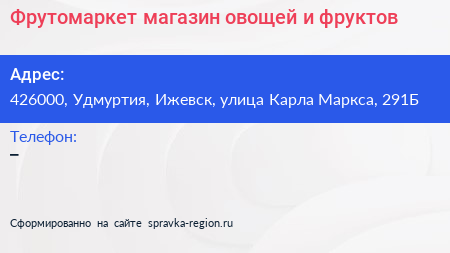 Фрутомаркет магазин овощей и фруктов

Адрес:
426000, Удмуртия, Ижевск, улица Карла Маркса, 291Б

Телефон:
–

Сформированно на сайте spravka-region.ru